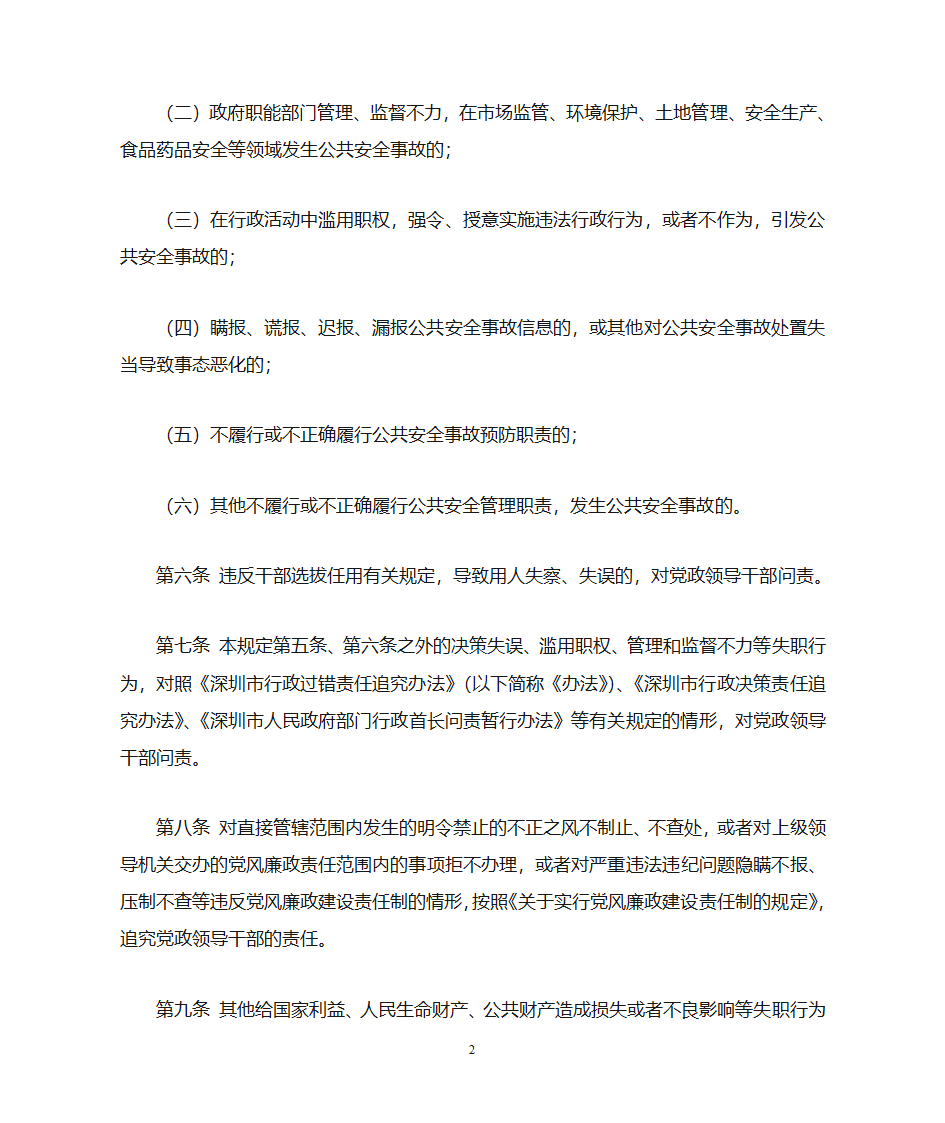 （二）政府职能部门管理、监督不力，在市场监管、环境保护、土地管理、安全生产、食品药品安全等领域发生公共安全事故的；

（三）在行政活动中滥用职权，强令、授意实施违法行政行为，或者不作为，引发公共安全事故的；

（四）瞒报、谎报、迟报、漏报公共安全事故信息的，或其他对公共安全事故处置失当导致事态恶化的；

（五）不履行或不正确履行公共安全事故预防职责的；

（六）其他不履行或不正确履行公共安全管理职责，发生公共安全事故的。

第六条 违反干部选拔任用有关规定，导致用人失察、失误的，对党政领导干部问责。

第七条 本规定第五条、第六条之外的决策失误、滥用职权、管理和监督不力等失职行为，对照《深圳市行政过错责任追究办法》(以下简称《办法》)、《深圳市行政决策责任追究办法》、《深圳市人民政府部门行政首长问责暂行办法》等有关规定的情形，对党政领导干部问责。

第八条 对直接管辖范围内发生的明令禁止的不正之风不制止、不查处，或者对上级领导机关交办的党风廉政责任范围内的事项拒不办理，或者对严重违法违纪问题隐瞒不报、压制不查等违反党风廉政建设责任制的情形，按照《关于实行党风廉政建设责任制的规定》，追究党政领导干部的责任。

第九条 其他给国家利益、人民生命财产、公共财产造成损失或者不良影响等失职行为

2